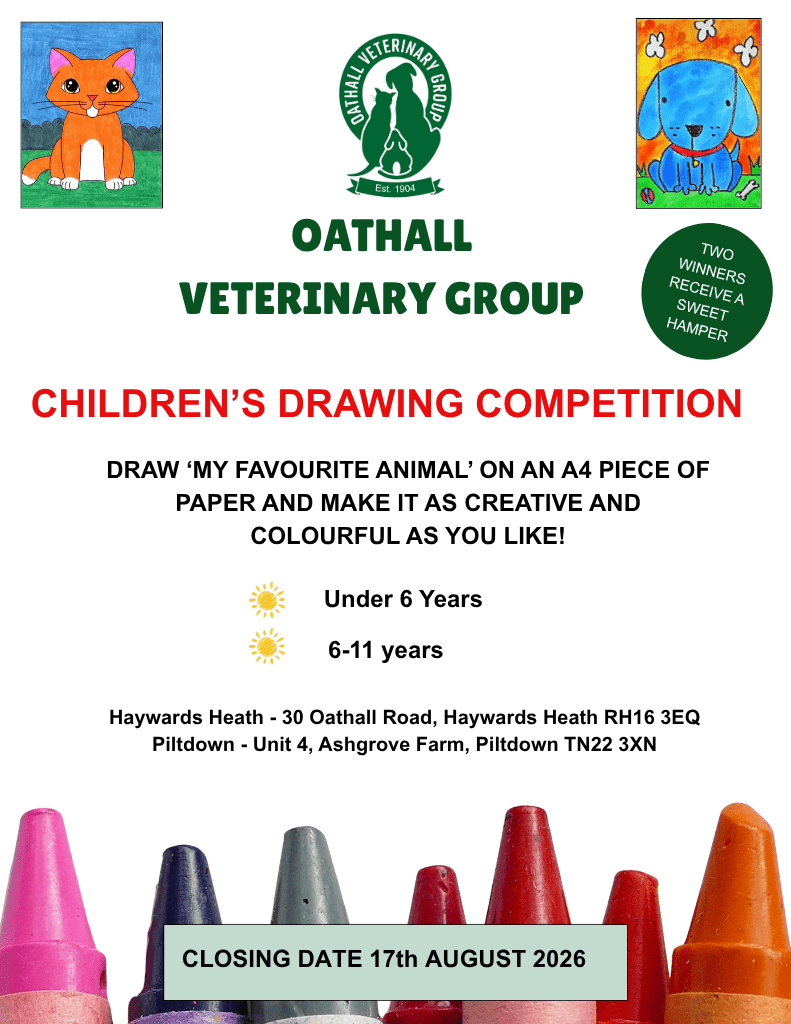 OATHALL VETERINARY GROUP

Est. 1904

OATHALL

VETERINARY GROUP

TWO WINNERS RECEIVE A SWEET HAMPER

CHILDREN'S DRAWING COMPETITION

DRAW 'MY FAVOURITE ANIMAL' ON AN A4 PIECE OF PAPER AND MAKE IT AS CREATIVE AND COLOURFUL AS YOU LIKE!

Under 6 Years

6-11 years

Haywards Heath - 30 Oathall Road, Haywards Heath RH16 3EQ
Piltdown - Unit 4, Ashgrove Farm, Piltdown TN22 3XN

CLOSING DATE 17th AUGUST 2026